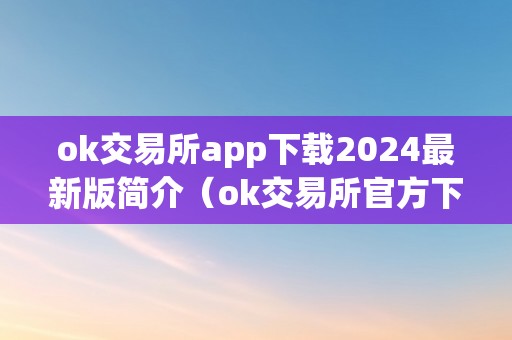 ok交易所app下载2024最新版简介（ok交易所官方下